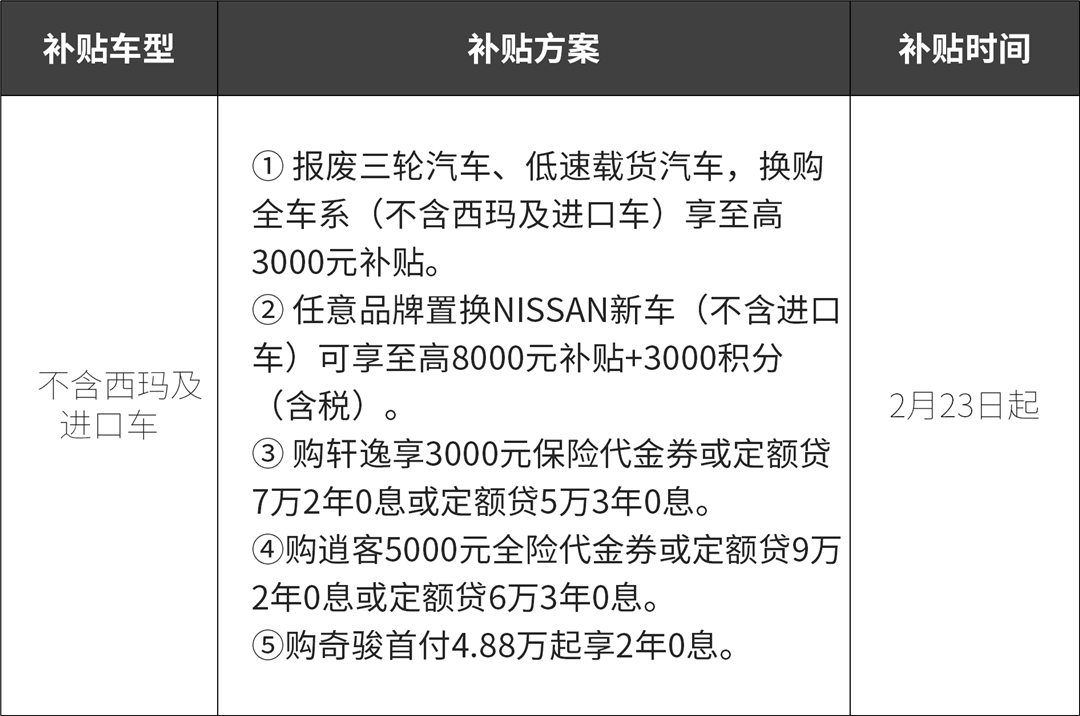 | 补贴车型 | 补贴方案 | 补贴时间 |
|---|---|---|
| 不含西玛及进口车 | ①报废三轮汽车、低速载货汽车，换购全车系（不含西玛及进口车）享至高3000元补贴。②任意品牌置换NISSAN新车（不含进口车）可享至高8000元补贴+3000积分（含税）。③购轩逸享3000元保险代金券或定额贷7万2年0息或定额贷5万3年0息。④购逍客5000元全险代金券或定额贷9万2年0息或定额贷6万3年0息。⑤购奇骏首付4.88万起享2年0息。 | 2月23日起 |